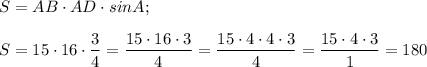 $S = AB \cdot AD \cdot sinA;$

$S = 15 \cdot 16 \cdot \frac{3}{4} = \frac{15 \cdot 16 \cdot 3}{4} = \frac{15 \cdot 4 \cdot 4 \cdot 3}{4} = \frac{15 \cdot 4 \cdot 3}{1} = 180$